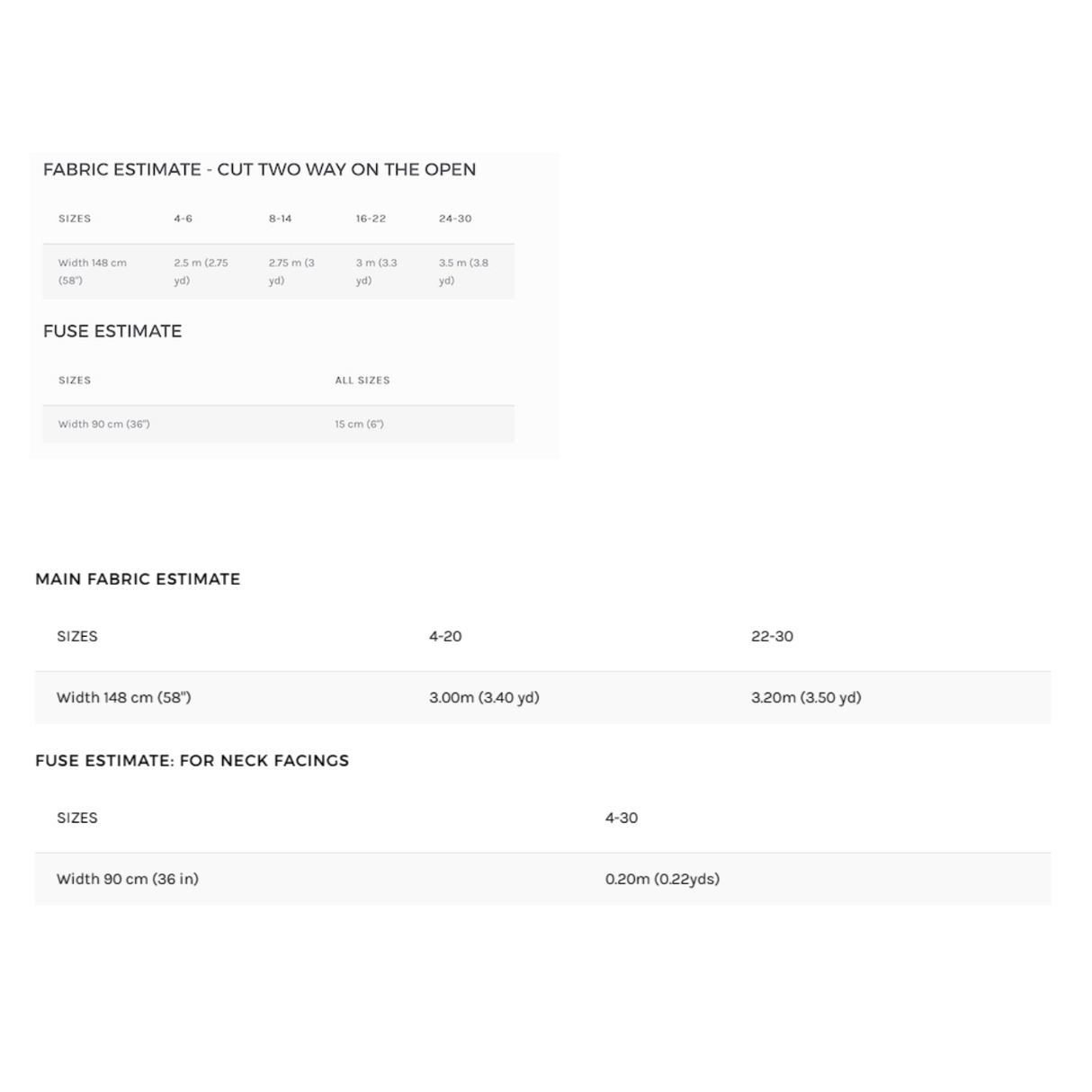 FABRIC ESTIMATE - CUT TWO WAY ON THE OPEN

| SIZES | 4-6 | 8-14 | 16-22 | 24-30 |
|---|---|---|---|---|
| Width 148 cm (58") | 2.5 m (2.75 yd) | 2.75 m (3 yd) | 3 m (3.3 yd) | 3.5 m (3.8 yd) |

FUSE ESTIMATE

| SIZES | ALL SIZES |
|---|---|
| Width 90 cm (36") | 15 cm (6") |

MAIN FABRIC ESTIMATE

| SIZES | 4-20 | 22-30 |
|---|---|---|
| Width 148 cm (58") | 3.00m (3.40 yd) | 3.20m (3.50 yd) |

FUSE ESTIMATE: FOR NECK FACINGS

| SIZES | 4-30 |
|---|---|
| Width 90 cm (36 in) | 0.20m (0.22yds) |